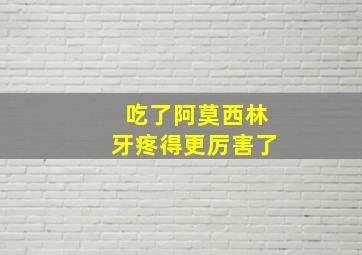 吃了阿莫西林
牙疼得更厉害了